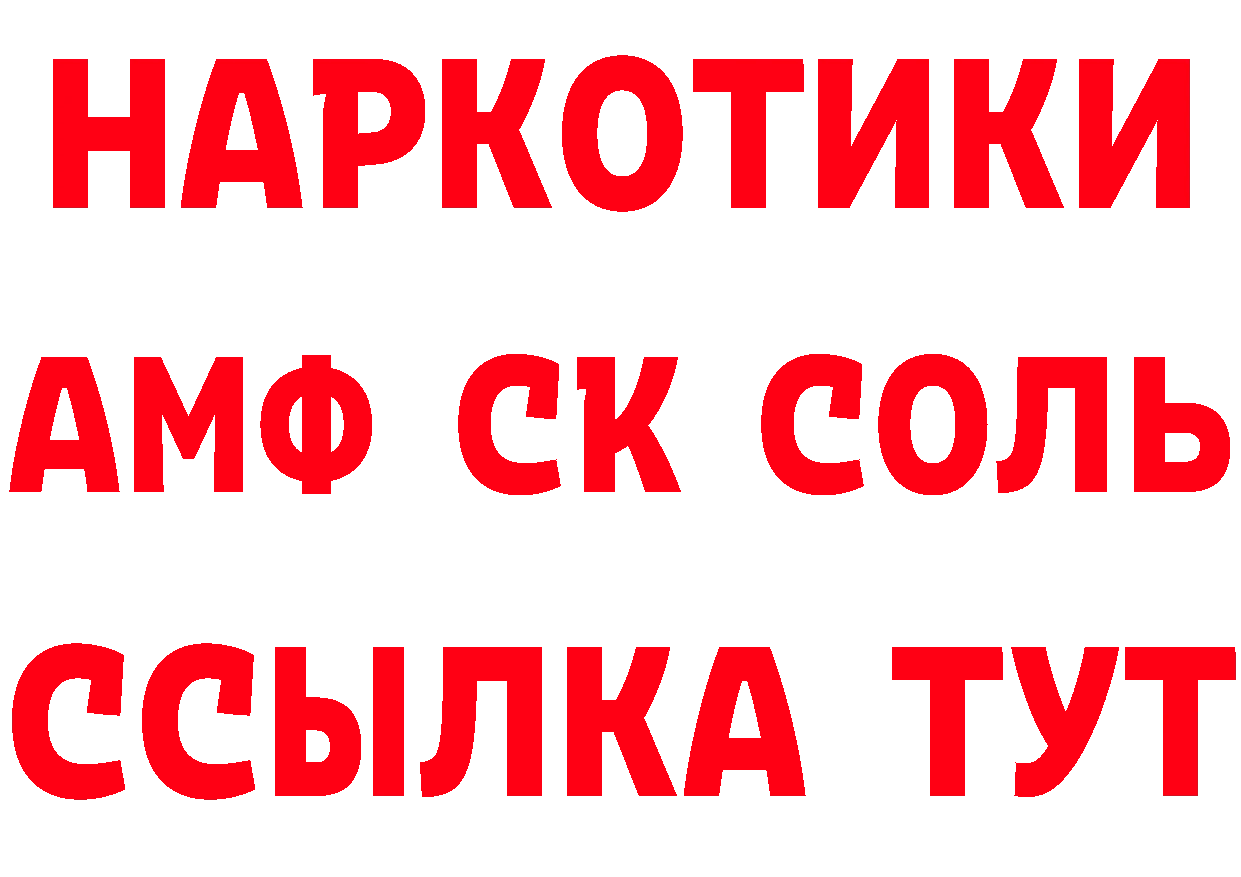 НАРКОТИКИ

АМФ СК СОЛЬ

ССЫЛКА ТУТ